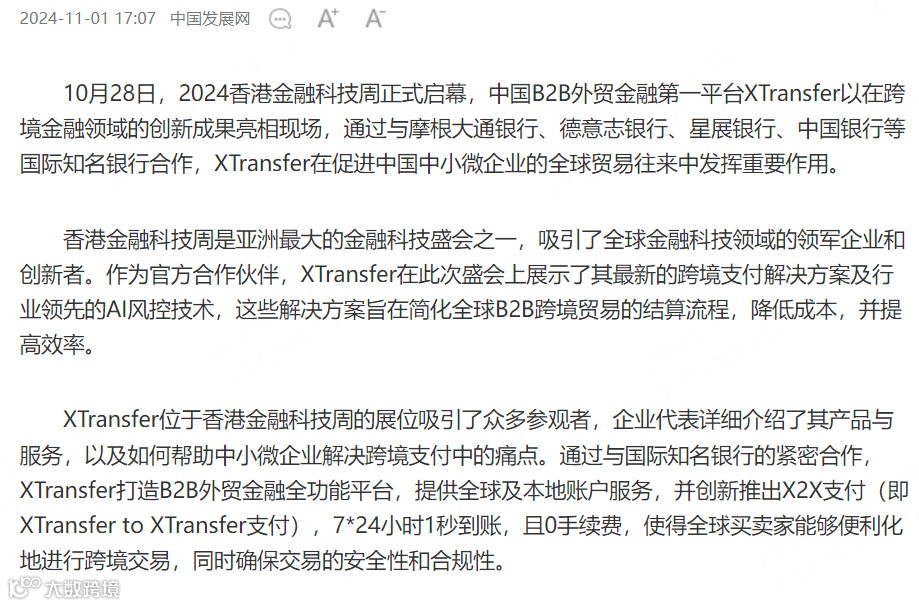 2024-11-01 17:07 中国发展网 A⁺ A⁻

10月28日，2024香港金融科技周正式启幕，中国B2B外贸金融第一平台XTransfer以在跨境金融领域的创新成果亮相现场，通过与摩根大通银行、德意志银行、星展银行、中国银行等国际知名银行合作，XTransfer在促进中国中小微企业的全球贸易往来中发挥重要作用。

香港金融科技周是亚洲最大的金融科技盛会之一，吸引了全球金融科技领域的领军企业和创新者。作为官方合作伙伴，XTransfer在此次盛会上展示了其最新的跨境支付解决方案及行业领先的AI风控技术，这些解决方案旨在简化全球B2B跨境贸易的结算流程，降低成本，并提高效率。

XTransfer位于香港金融科技周的展位吸引了众多参观者，企业代表详细介绍了其产品与服务，以及如何帮助中小微企业解决跨境支付中的痛点。通过与国际知名银行的紧密合作，XTransfer打造B2B外贸金融全功能平台，提供全球及本地账户服务，并创新推出X2X支付（即XTransfer to XTransfer支付），7*24小时1秒到账，且0手续费，使得全球买卖家能够便利化地进行跨境交易，同时确保交易的安全性和合规性。

大数跨境